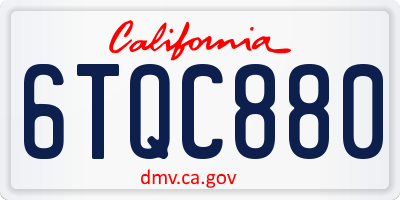 California

6TQC880

dmv.ca.gov